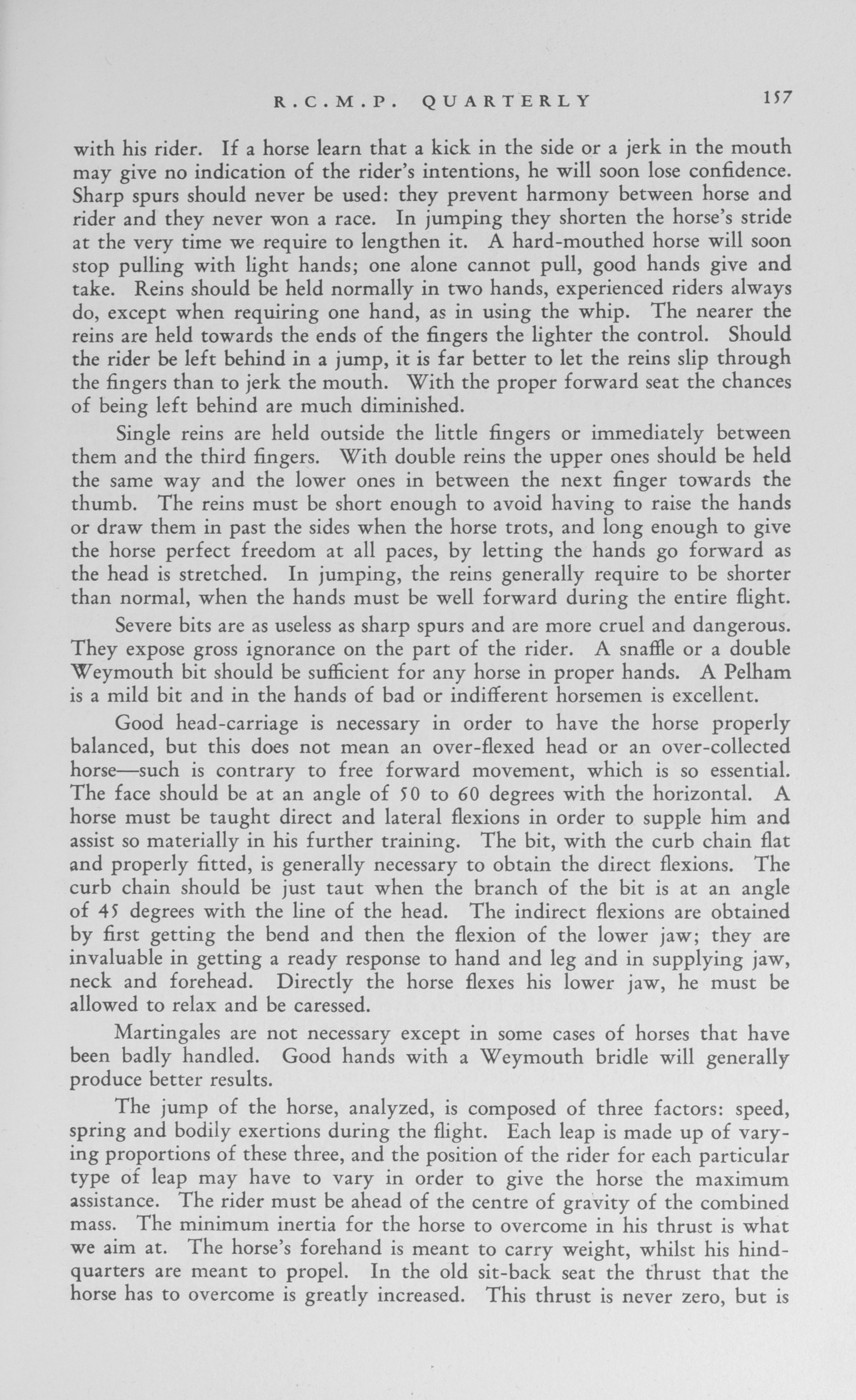 R.C.M.P. QUARTERLY 157

with his rider. If a horse learn that a kick in the side or a jerk in the mouth may give no indication of the rider's intentions, he will soon lose confidence. Sharp spurs should never be used: they prevent harmony between horse and rider and they never won a race. In jumping they shorten the horse's stride at the very time we require to lengthen it. A hard-mouthed horse will soon stop pulling with light hands; one alone cannot pull, good hands give and take. Reins should be held normally in two hands, experienced riders always do, except when requiring one hand, as in using the whip. The nearer the reins are held towards the ends of the fingers the lighter the control. Should the rider be left behind in a jump, it is far better to let the reins slip through the fingers than to jerk the mouth. With the proper forward seat the chances of being left behind are much diminished.

Single reins are held outside the little fingers or immediately between them and the third fingers. With double reins the upper ones should be held the same way and the lower ones in between the next finger towards the thumb. The reins must be short enough to avoid having to raise the hands or draw them in past the sides when the horse trots, and long enough to give the horse perfect freedom at all paces, by letting the hands go forward as the head is stretched. In jumping, the reins generally require to be shorter than normal, when the hands must be well forward during the entire flight.

Severe bits are as useless as sharp spurs and are more cruel and dangerous. They expose gross ignorance on the part of the rider. A snaffle or a double Weymouth bit should be sufficient for any horse in proper hands. A Pelham is a mild bit and in the hands of bad or indifferent horsemen is excellent.

Good head-carriage is necessary in order to have the horse properly balanced, but this does not mean an over-flexed head or an over-collected horse—such is contrary to free forward movement, which is so essential. The face should be at an angle of 50 to 60 degrees with the horizontal. A horse must be taught direct and lateral flexions in order to supple him and assist so materially in his further training. The bit, with the curb chain flat and properly fitted, is generally necessary to obtain the direct flexions. The curb chain should be just taut when the branch of the bit is at an angle of 45 degrees with the line of the head. The indirect flexions are obtained by first getting the bend and then the flexion of the lower jaw; they are invaluable in getting a ready response to hand and leg and in supplying jaw, neck and forehead. Directly the horse flexes his lower jaw, he must be allowed to relax and be caressed.

Martingales are not necessary except in some cases of horses that have been badly handled. Good hands with a Weymouth bridle will generally produce better results.

The jump of the horse, analyzed, is composed of three factors: speed, spring and bodily exertions during the flight. Each leap is made up of varying proportions of these three, and the position of the rider for each particular type of leap may have to vary in order to give the horse the maximum assistance. The rider must be ahead of the centre of gravity of the combined mass. The minimum inertia for the horse to overcome in his thrust is what we aim at. The horse's forehand is meant to carry weight, whilst his hindquarters are meant to propel. In the old sit-back seat the thrust that the horse has to overcome is greatly increased. This thrust is never zero, but is